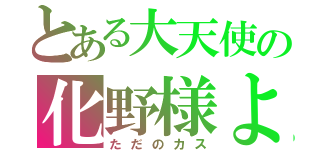 とある大天使の
化野様よ
ただのカス